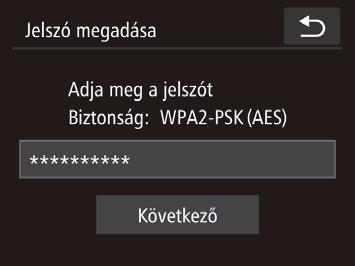 Jelszó megadása

Adja meg a jelszót
Biztonság: WPA2-PSK (AES)

**********

Következő